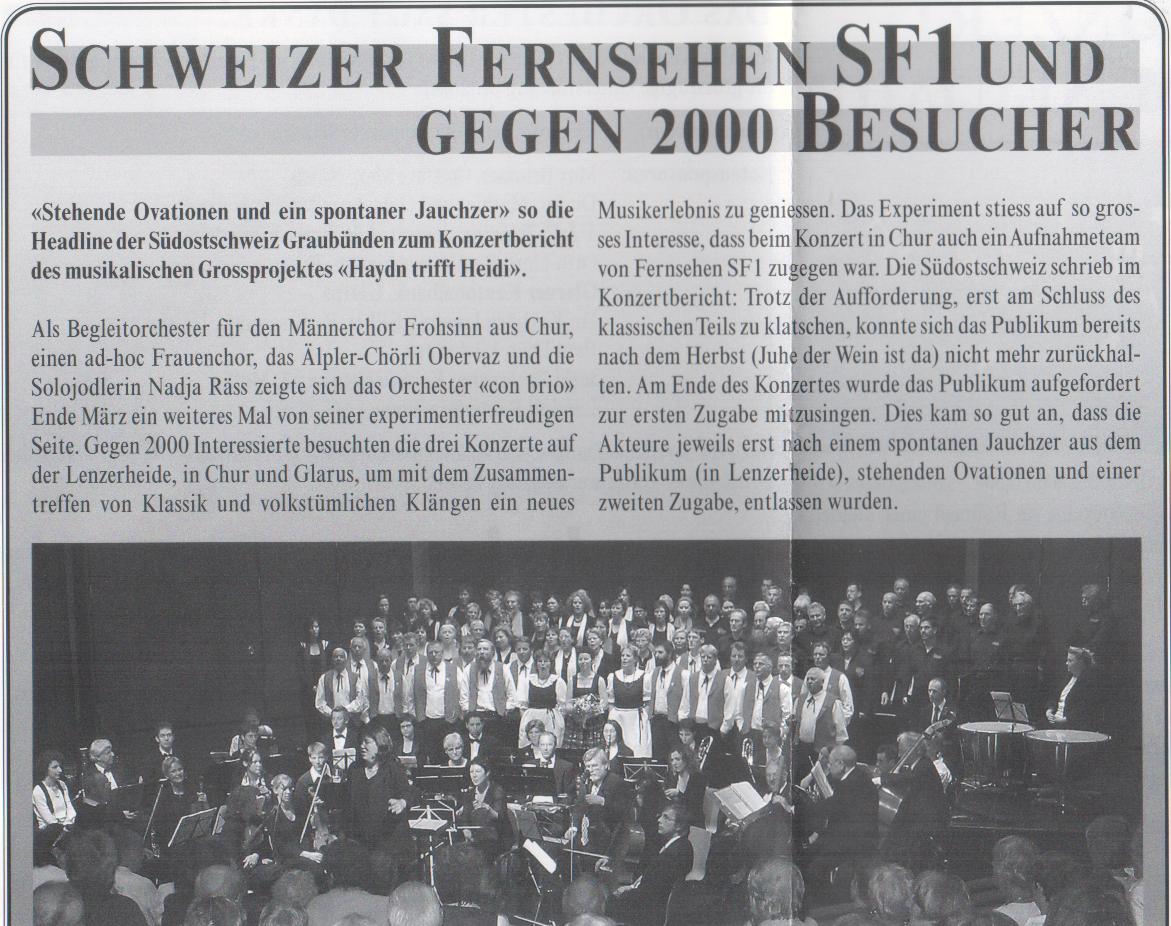 SCHWEIZER FERNSEHEN SF1 UND GEGEN 2000 BESUCHER

«Stehende Ovationen und ein spontaner Jauchzer» so die Headline der Südostschweiz Graubünden zum Konzertbericht des musikalischen Grossprojektes «Haydn trifft Heidi».

Als Begleitorchester für den Männerchor Frohsinn aus Chur, einen ad-hoc Frauenchor, das Älpler-Chörli Obervaz und die Solojodlerin Nadja Räss zeigte sich das Orchester «con brio» Ende März ein weiteres Mal von seiner experimentierfreudigen Seite. Gegen 2000 Interessierte besuchten die drei Konzerte auf der Lenzerheide, in Chur und Glarus, um mit dem Zusammentreffen von Klassik und volkstümlichen Klängen ein neues Musikerlebnis zu geniessen. Das Experiment stiess auf so grosses Interesse, dass beim Konzert in Chur auch ein Aufnahmeteam von Fernsehen SF1 zugegen war. Die Südostschweiz schrieb im Konzertbericht: Trotz der Aufforderung, erst am Schluss des klassischen Teils zu klatschen, konnte sich das Publikum bereits nach dem Herbst (Juhe der Wein ist da) nicht mehr zurückhalten. Am Ende des Konzertes wurde das Publikum aufgefordert zur ersten Zugabe mitzusingen. Dies kam so gut an, dass die Akteure jeweils erst nach einem spontanen Jauchzer aus dem Publikum (in Lenzerheide), stehenden Ovationen und einer zweiten Zugabe, entlassen wurden.